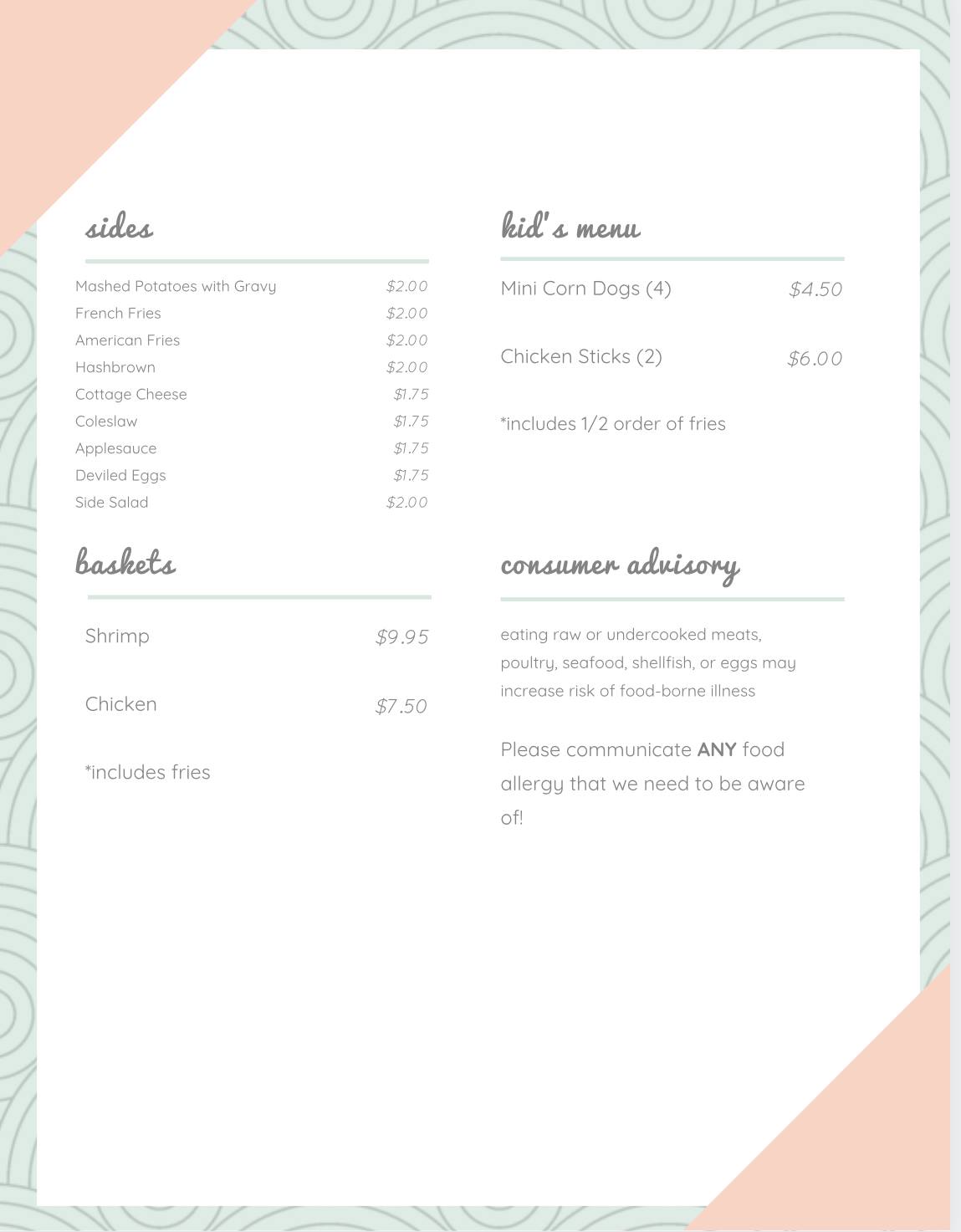 sides

Mashed Potatoes with Gravy $2.00
French Fries $2.00
American Fries $2.00
Hashbrown $2.00
Cottage Cheese $1.75
Coleslaw $1.75
Applesauce $1.75
Deviled Eggs $1.75
Side Salad $2.00

baskets

Shrimp $9.95

Chicken $7.50

*includes fries

kid's menu

Mini Corn Dogs (4) $4.50

Chicken Sticks (2) $6.00

*includes 1/2 order of fries

consumer advisory

eating raw or undercooked meats, poultry, seafood, shellfish, or eggs may increase risk of food-borne illness

Please communicate ANY food allergy that we need to be aware of!